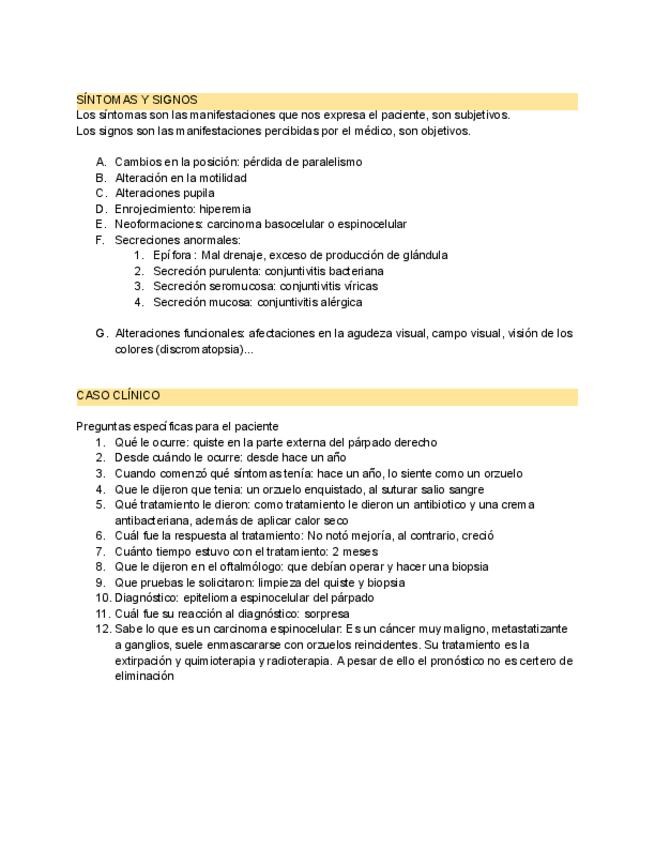 SÍNTOMAS Y SIGNOS
Los síntomas son las manifestaciones que nos expresa el paciente, son subjetivos.
Los signos son las manifestaciones percibidas por el médico, son objetivos.

A. Cambios en la posición: pérdida de paralelismo
B. Alteración en la motilidad
C. Alteraciones pupila
D. Enrojecimiento: hiperemia
E. Neoformaciones: carcinoma basocelular o espinocelular
F. Secreciones anormales:
1. Epífora : Mal drenaje, exceso de producción de glándula
2. Secreción purulenta: conjuntivitis bacteriana
3. Secreción seromucosa: conjuntivitis víricas
4. Secreción mucosa: conjuntivitis alérgica

G. Alteraciones funcionales: afectaciones en la agudeza visual, campo visual, visión de los colores (discromatopsia)...

CASO CLÍNICO

Preguntas específicas para el paciente
1. Qué le ocurre: quiste en la parte externa del párpado derecho
2. Desde cuándo le ocurre: desde hace un año
3. Cuando comenzó qué síntomas tenía: hace un año, lo siente como un orzuelo
4. Que le dijeron que tenia: un orzuelo enquistado, al suturar salio sangre
5. Qué tratamiento le dieron: como tratamiento le dieron un antibiotico y una crema antibacteriana, además de aplicar calor seco
6. Cuál fue la respuesta al tratamiento: No notó mejoría, al contrario, creció
7. Cuánto tiempo estuvo con el tratamiento: 2 meses
8. Que le dijeron en el oftalmólogo: que debían operar y hacer una biopsia
9. Que pruebas le solicitaron: limpieza del quiste y biopsia
10. Diagnóstico: epitelioma espinocelular del párpado
11. Cuál fue su reacción al diagnóstico: sorpresa
12. Sabe lo que es un carcinoma espinocelular: Es un cáncer muy maligno, metastatizante a ganglios, suele enmascararse con orzuelos reincidentes. Su tratamiento es la extirpación y quimioterapia y radioterapia. A pesar de ello el pronóstico no es certero de eliminación